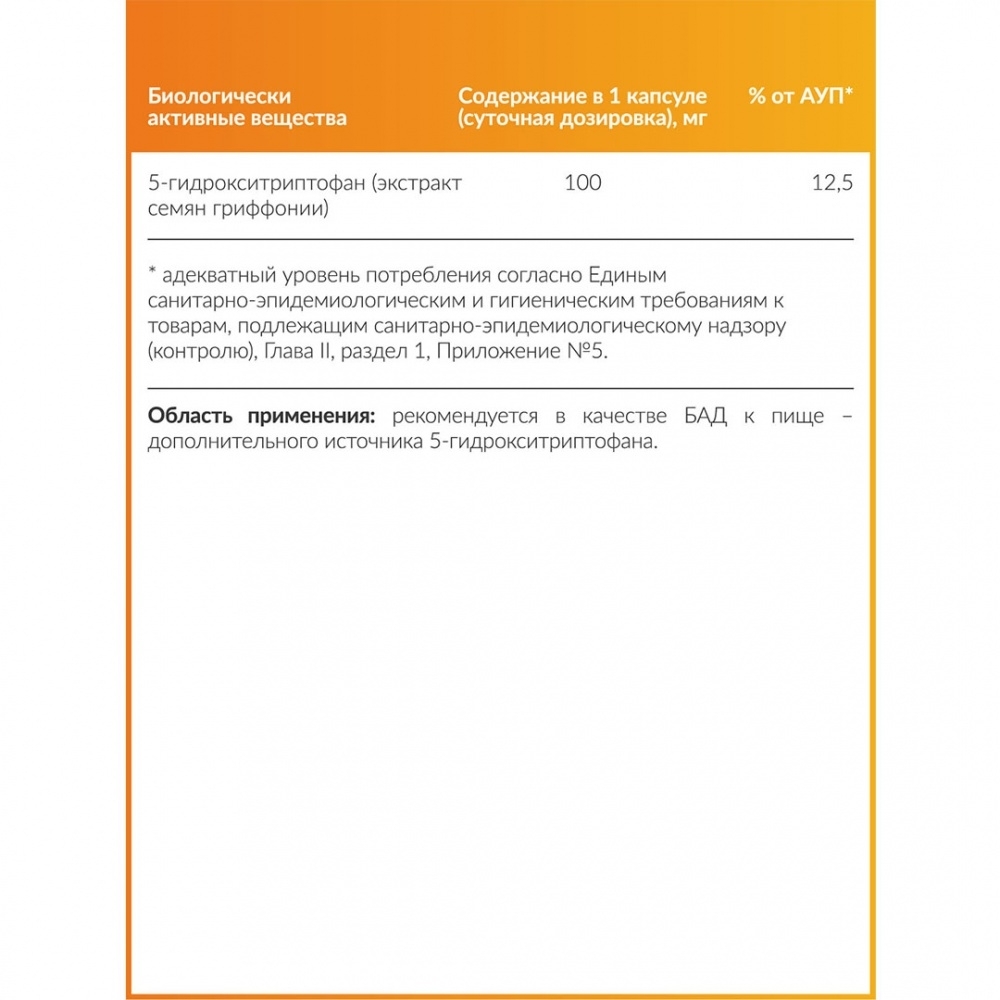 | Биологически активные вещества | Содержание в 1 капсуле (суточная дозировка), мг | % от АУП* |
|---|---|---|
| 5-гидрокситриптофан (экстракт семян гриффонии) | 100 | 12,5 |

* адекватный уровень потребления согласно Единым санитарно-эпидемиологическим и гигиеническим требованиям к товарам, подлежащим санитарно-эпидемиологическому надзору (контролю), Глава II, раздел 1, Приложение №5.

Область применения: рекомендуется в качестве БАД к пище – дополнительного источника 5-гидрокситриптофана.